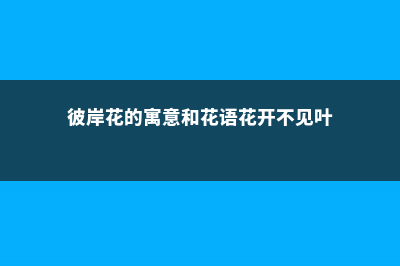 彼岸花的寓意和花语花开不见叶